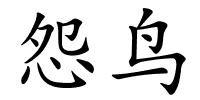 怨鸟